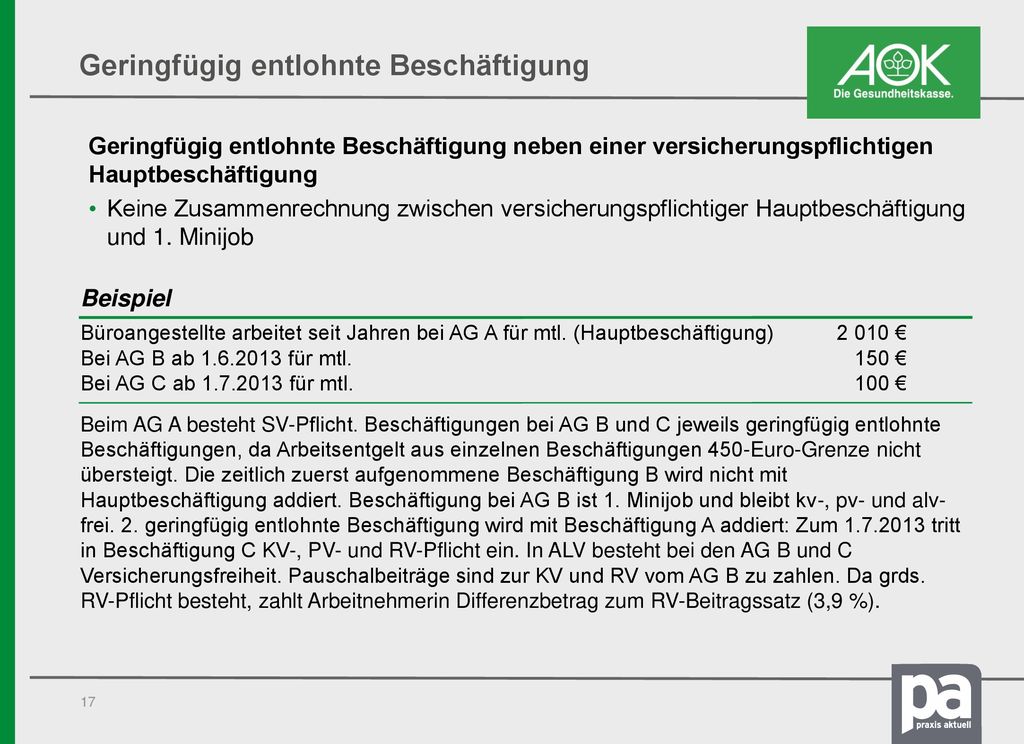 Geringfügig entlohnte Beschäftigung

AOK
Die Gesundheitskasse.

Geringfügig entlohnte Beschäftigung neben einer versicherungspflichtigen Hauptbeschäftigung

• Keine Zusammenrechnung zwischen versicherungspflichtiger Hauptbeschäftigung und 1. Minijob

Beispiel

| | |
|---|---|
| Büroangestellte arbeitet seit Jahren bei AG A für mtl. (Hauptbeschäftigung) | 2 010 € |
| Bei AG B ab 1.6.2013 für mtl. | 150 € |
| Bei AG C ab 1.7.2013 für mtl. | 100 € |

Beim AG A besteht SV-Pflicht. Beschäftigungen bei AG B und C jeweils geringfügig entlohnte Beschäftigungen, da Arbeitsentgelt aus einzelnen Beschäftigungen 450-Euro-Grenze nicht übersteigt. Die zeitlich zuerst aufgenommene Beschäftigung B wird nicht mit Hauptbeschäftigung addiert. Beschäftigung bei AG B ist 1. Minijob und bleibt kv-, pv- und alv-frei. 2. geringfügig entlohnte Beschäftigung wird mit Beschäftigung A addiert: Zum 1.7.2013 tritt in Beschäftigung C KV-, PV- und RV-Pflicht ein. In ALV besteht bei den AG B und C Versicherungsfreiheit. Pauschalbeiträge sind zur KV und RV vom AG B zu zahlen. Da grds. RV-Pflicht besteht, zahlt Arbeitnehmerin Differenzbetrag zum RV-Beitragssatz (3,9 %).

17

pa
praxis aktuell